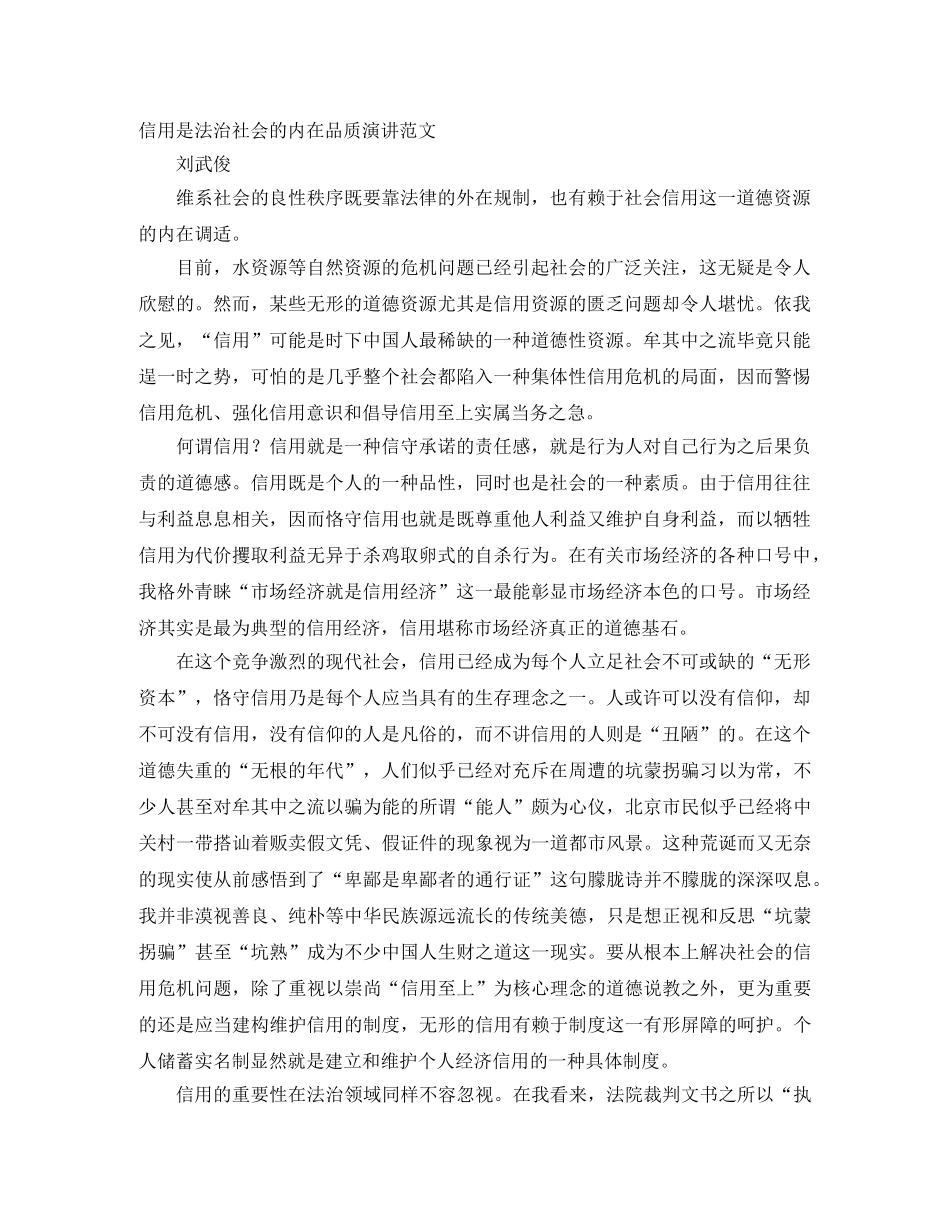 信用是法治社会的内在品质演讲范文

刘武俊

维系社会的良性秩序既要靠法律的外在规制，也有赖于社会信用这一道德资源的内在调适。

目前，水资源等自然资源的危机问题已经引起社会的广泛关注，这无疑是令人欣慰的。然而，某些无形的道德资源尤其是信用资源的匮乏问题却令人堪忧。依我之见，“信用”可能是时下中国人最稀缺的一种道德性资源。牟其中之流毕竟只能逞一时之势，可怕的是几乎整个社会都陷入一种集体性信用危机的局面，因而警惕信用危机、强化信用意识和倡导信用至上实属当务之急。

何谓信用？信用就是一种信守承诺的责任感，就是行为人对自己行为之后果负责的道德感。信用既是个人的一种品性，同时也是社会的一种素质。由于信用往往与利益息息相关，因而恪守信用也就是既尊重他人利益又维护自身利益，而以牺牲信用为代价攫取利益无异于杀鸡取卵式的自杀行为。在有关市场经济的各种口号中，我格外青睐“市场经济就是信用经济”这一最能彰显市场经济本色的口号。市场经济其实是最为典型的信用经济，信用堪称市场经济真正的道德基石。

在这个竞争激烈的现代社会，信用已经成为每个人立足社会不可或缺的“无形资本”，恪守信用乃是每个人应当具有的生存理念之一。人或许可以没有信仰，却不可没有信用，没有信仰的人是凡俗的，而不讲信用的人则是“丑陋”的。在这个道德失重的“无根的年代”，人们似乎已经对充斥在周遭的坑蒙拐骗习以为常，不少人甚至对牟其中之流以骗为能的所谓“能人”颇为心仪，北京市民似乎已经将中关村一带搭讪着贩卖假文凭、假证件的现象视为一道都市风景。这种荒诞而又无奈的现实使从前感悟到了“卑鄙是卑鄙者的通行证”这句朦胧诗并不朦胧的深深叹息。我并非漠视善良、纯朴等中华民族源远流长的传统美德，只是想正视和反思“坑蒙拐骗”甚至“坑熟”成为不少中国人生财之道这一现实。要从根本上解决社会的信用危机问题，除了重视以崇尚“信用至上”为核心理念的道德说教之外，更为重要的还是应当建构维护信用的制度，无形的信用有赖于制度这一有形屏障的呵护。个人储蓄实名制显然就是建立和维护个人经济信用的一种具体制度。

信用的重要性在法治领域同样不容忽视。在我看来，法院裁判文书之所以“执